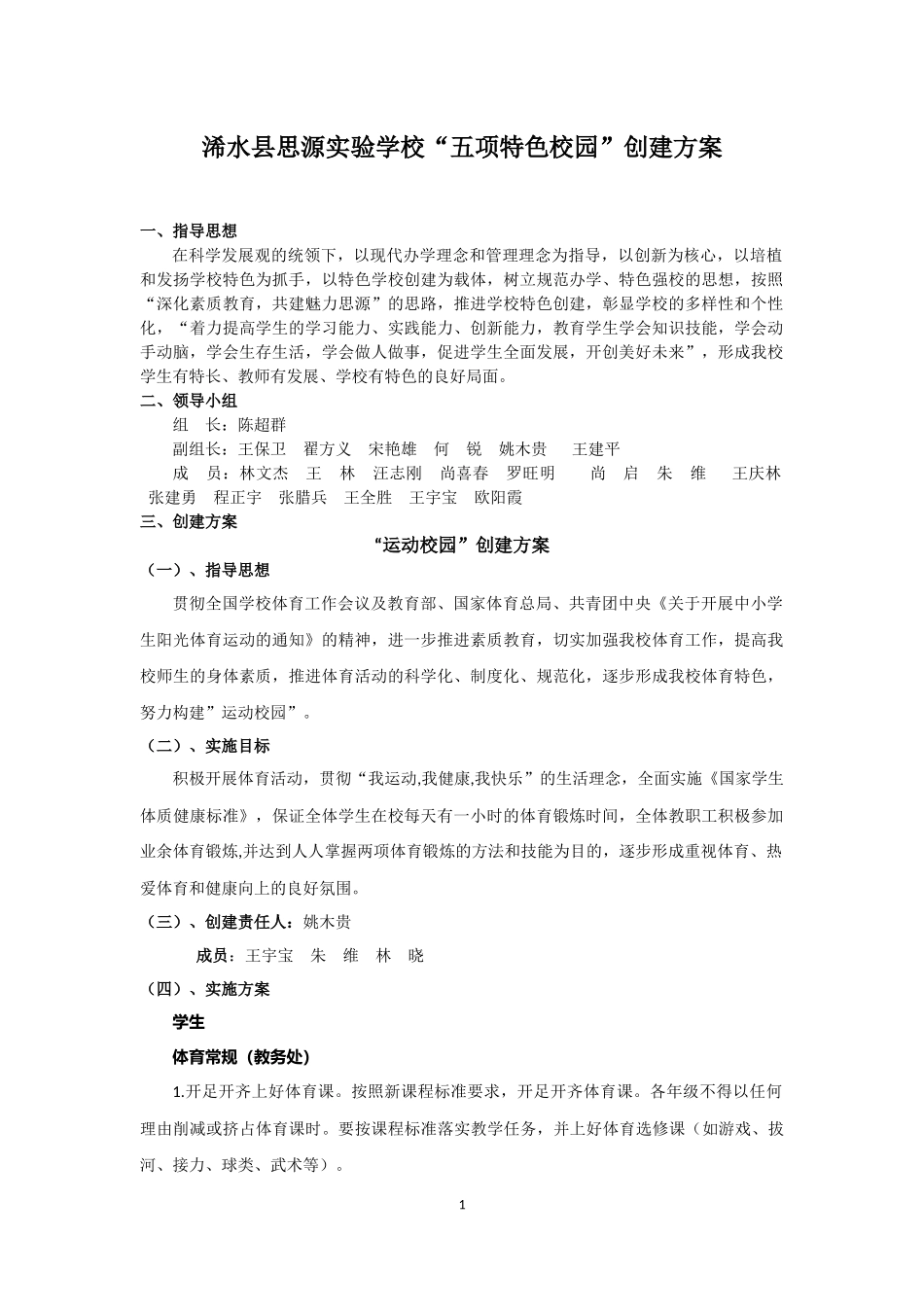 浠水县思源实验学校“五项特色校园”创建方案

一、指导思想

在科学发展观的统领下，以现代办学理念和管理理念为指导，以创新为核心，以培植和发扬学校特色为抓手，以特色学校创建为载体，树立规范办学、特色强校的思想，按照“深化素质教育，共建魅力思源”的思路，推进学校特色创建，彰显学校的多样性和个性化，“着力提高学生的学习能力、实践能力、创新能力，教育学生学会知识技能，学会动手动脑，学会生存生活，学会做人做事，促进学生全面发展，开创美好未来”，形成我校学生有特长、教师有发展、学校有特色的良好局面。

二、领导小组

组　长：陈超群

副组长：王保卫　翟方义　宋艳雄　何　锐　姚木贵　王建平

成　员：林文杰　王　林　汪志刚　尚喜春　罗旺明　尚　启　朱　维　王庆林　张建勇　程正宇　张腊兵　王全胜　王宇宝　欧阳霞

三、创建方案

“运动校园”创建方案

（一）、指导思想

贯彻全国学校体育工作会议及教育部、国家体育总局、共青团中央《关于开展中小学生阳光体育运动的通知》的精神，进一步推进素质教育，切实加强我校体育工作，提高我校师生的身体素质，推进体育活动的科学化、制度化、规范化，逐步形成我校体育特色，努力构建”运动校园”。

（二）、实施目标

积极开展体育活动，贯彻“我运动,我健康,我快乐”的生活理念，全面实施《国家学生体质健康标准》，保证全体学生在校每天有一小时的体育锻炼时间，全体教职工积极参加业余体育锻炼,并达到人人掌握两项体育锻炼的方法和技能为目的，逐步形成重视体育、热爱体育和健康向上的良好氛围。

（三）、创建责任人：姚木贵

成员：王宇宝　朱　维　林　晓

（四）、实施方案

学生

体育常规（教务处）

1.开足开齐上好体育课。按照新课程标准要求，开足开齐体育课。各年级不得以任何理由削减或挤占体育课时。要按课程标准落实教学任务，并上好体育选修课（如游戏、拔河、接力、球类、武术等）。

1